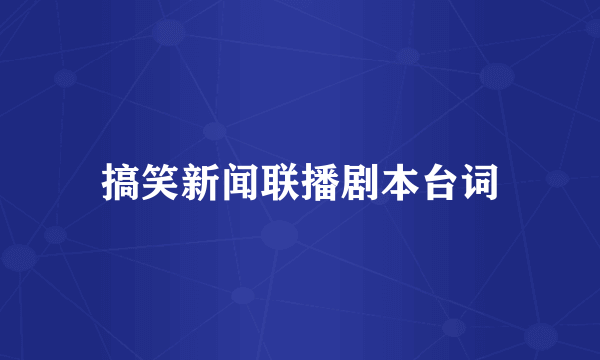 搞笑新闻联播剧本台词